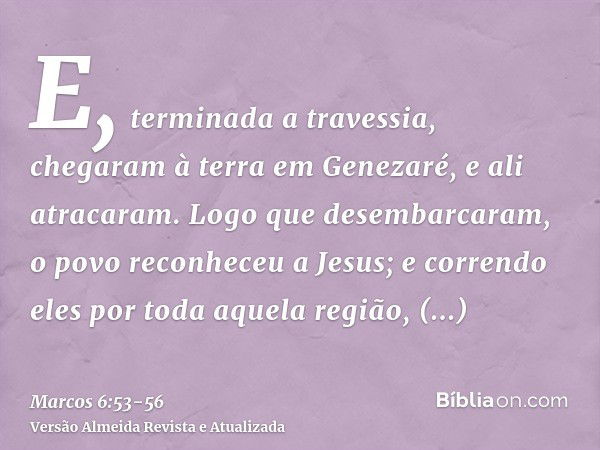 E, terminada a travessia, chegaram à terra em Genezaré, e ali atracaram. Logo que desembarcaram, o povo reconheceu a Jesus; e correndo eles por toda aquela região, (...)

Marcos 6:53-56
Versão Almeida Revista e Atualizada

Bíbliaon.com